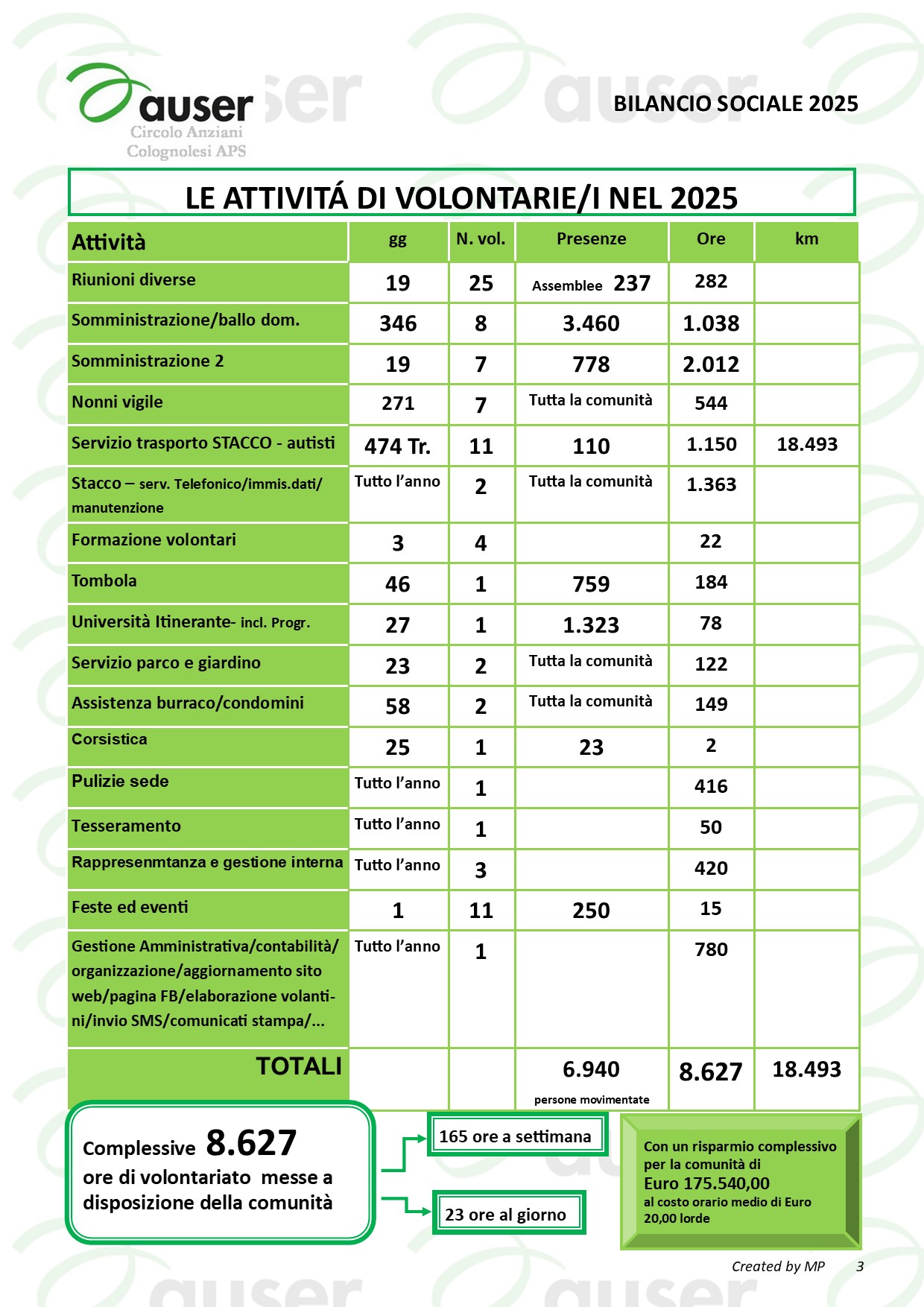 auser
Circolo Anziani
Colognolesi APS

BILANCIO SOCIALE 2025

LE ATTIVITÁ DI VOLONTARIE/I NEL 2025

| Attività | gg | N. vol. | Presenze | Ore | km |
|---|---|---|---|---|---|
| Riunioni diverse | 19 | 25 | Assemblee 237 | 282 | |
| Somministrazione/ballo dom. | 346 | 8 | 3.460 | 1.038 | |
| Somministrazione 2 | 19 | 7 | 778 | 2.012 | |
| Nonni vigile | 271 | 7 | Tutta la comunità | 544 | |
| Servizio trasporto STACCO - autisti | 474 Tr. | 11 | 110 | 1.150 | 18.493 |
| Stacco – serv. Telefonico/immis.dati/ manutenzione | Tutto l'anno | 2 | Tutta la comunità | 1.363 | |
| Formazione volontari | 3 | 4 | | 22 | |
| Tombola | 46 | 1 | 759 | 184 | |
| Università Itinerante- incl. Progr. | 27 | 1 | 1.323 | 78 | |
| Servizio parco e giardino | 23 | 2 | Tutta la comunità | 122 | |
| Assistenza burraco/condomini | 58 | 2 | Tutta la comunità | 149 | |
| Corsistica | 25 | 1 | 23 | 2 | |
| Pulizie sede | Tutto l'anno | 1 | | 416 | |
| Tesseramento | Tutto l'anno | 1 | | 50 | |
| Rappresenmtanza e gestione interna | Tutto l'anno | 3 | | 420 | |
| Feste ed eventi | 1 | 11 | 250 | 15 | |
| Gestione Amministrativa/contabilità/ organizzazione/aggiornamento sito web/pagina FB/elaborazione volantini/invio SMS/comunicati stampa/... | Tutto l'anno | 1 | | 780 | |
| TOTALI | | | 6.940 persone movimentate | 8.627 | 18.493 |

Complessive 8.627 ore di volontariato messe a disposizione della comunità

165 ore a settimana

23 ore al giorno

Con un risparmio complessivo per la comunità di
Euro 175.540,00
al costo orario medio di Euro 20,00 lorde

Created by MP 3

auser